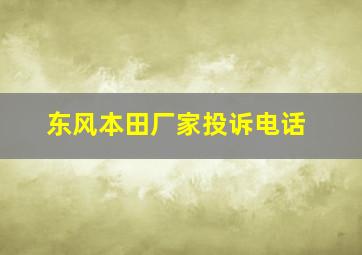 东风本田厂家投诉电话